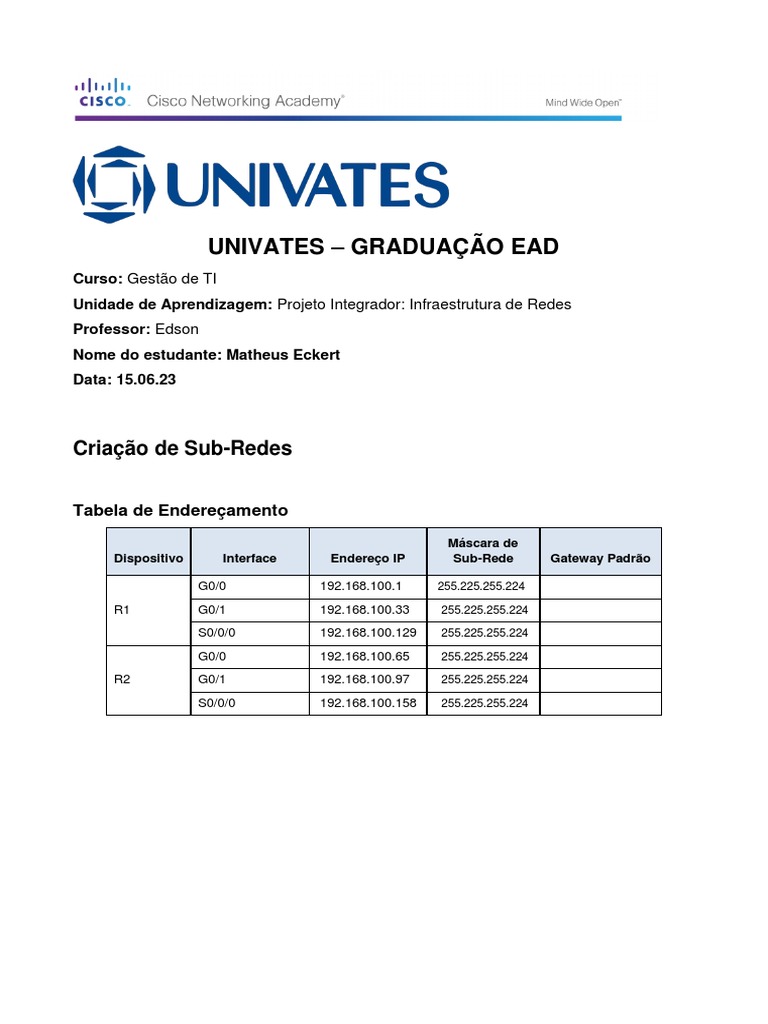 CISCO. Cisco Networking Academy®

Mind Wide Open™

UNIVATES

UNIVATES – GRADUAÇÃO EAD

Curso: Gestão de TI

Unidade de Aprendizagem: Projeto Integrador: Infraestrutura de Redes

Professor: Edson

Nome do estudante: Matheus Eckert

Data: 15.06.23

Criação de Sub-Redes

Tabela de Endereçamento

| Dispositivo | Interface | Endereço IP | Máscara de Sub-Rede | Gateway Padrão |
|---|---|---|---|---|
| R1 | G0/0 | 192.168.100.1 | 255.225.255.224 | |
| | G0/1 | 192.168.100.33 | 255.225.255.224 | |
| | S0/0/0 | 192.168.100.129 | 255.225.255.224 | |
| R2 | G0/0 | 192.168.100.65 | 255.225.255.224 | |
| | G0/1 | 192.168.100.97 | 255.225.255.224 | |
| | S0/0/0 | 192.168.100.158 | 255.225.255.224 | |